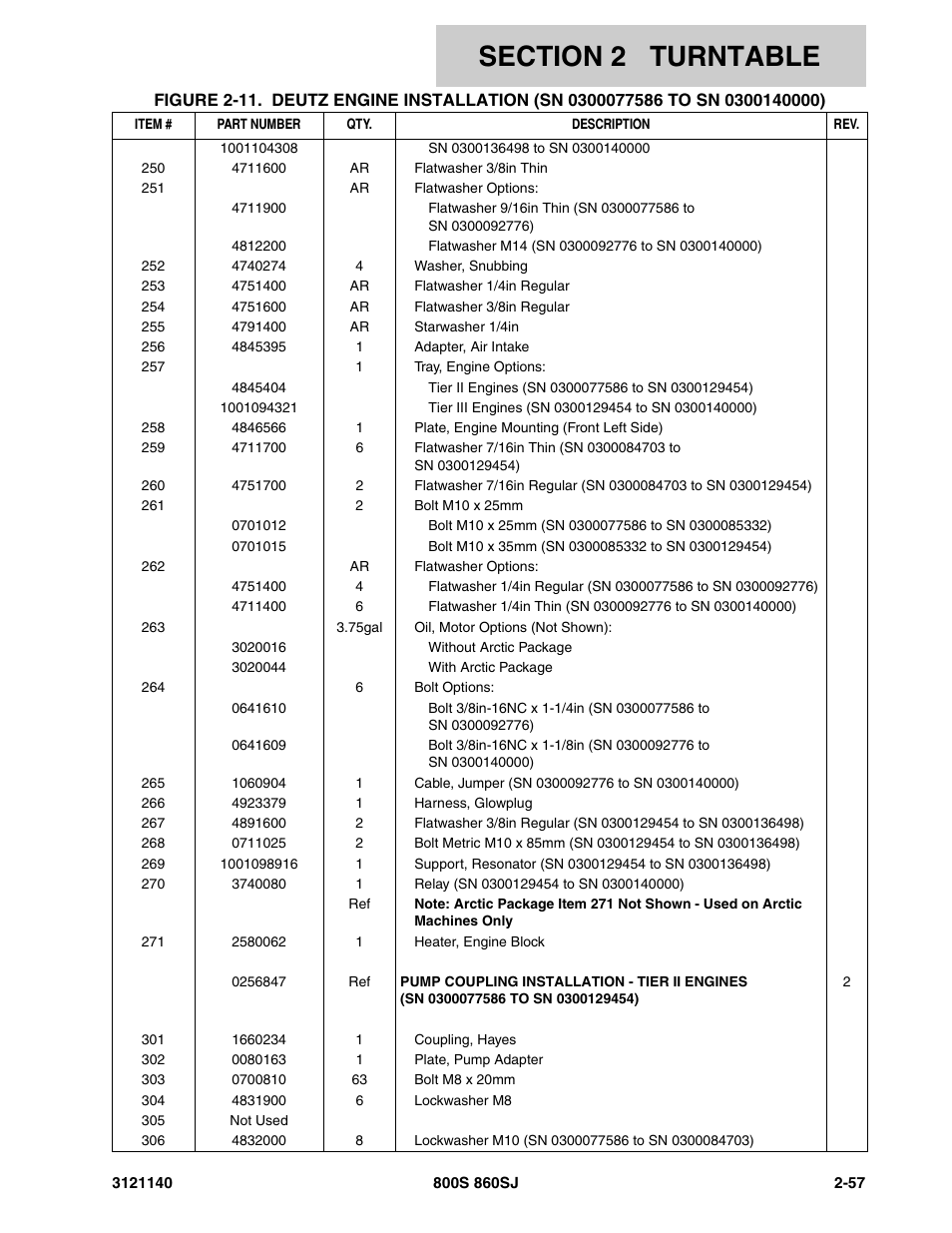 SECTION 2 TURNTABLE

FIGURE 2-11. DEUTZ ENGINE INSTALLATION (SN 0300077586 TO SN 0300140000)

| ITEM # | PART NUMBER | QTY. | DESCRIPTION | REV. |
|---|---|---|---|---|
| | 1001104308 | | SN 0300136498 to SN 0300140000 | |
| 250 | 4711600 | AR | Flatwasher 3/8in Thin | |
| 251 | | AR | Flatwasher Options: | |
| | 4711900 | | Flatwasher 9/16in Thin (SN 0300077586 to SN 0300092776) | |
| | 4812200 | | Flatwasher M14 (SN 0300092776 to SN 0300140000) | |
| 252 | 4740274 | 4 | Washer, Snubbing | |
| 253 | 4751400 | AR | Flatwasher 1/4in Regular | |
| 254 | 4751600 | AR | Flatwasher 3/8in Regular | |
| 255 | 4791400 | AR | Starwasher 1/4in | |
| 256 | 4845395 | 1 | Adapter, Air Intake | |
| 257 | | 1 | Tray, Engine Options: | |
| | 4845404 | | Tier II Engines (SN 0300077586 to SN 0300129454) | |
| | 1001094321 | | Tier III Engines (SN 0300129454 to SN 0300140000) | |
| 258 | 4846566 | 1 | Plate, Engine Mounting (Front Left Side) | |
| 259 | 4711700 | 6 | Flatwasher 7/16in Thin (SN 0300084703 to SN 0300129454) | |
| 260 | 4751700 | 2 | Flatwasher 7/16in Regular (SN 0300084703 to SN 0300129454) | |
| 261 | | 2 | Bolt M10 x 25mm | |
| | 0701012 | | Bolt M10 x 25mm (SN 0300077586 to SN 0300085332) | |
| | 0701015 | | Bolt M10 x 35mm (SN 0300085332 to SN 0300129454) | |
| 262 | | AR | Flatwasher Options: | |
| | 4751400 | 4 | Flatwasher 1/4in Regular (SN 0300077586 to SN 0300092776) | |
| | 4711400 | 6 | Flatwasher 1/4in Thin (SN 0300092776 to SN 0300140000) | |
| 263 | | 3.75gal | Oil, Motor Options (Not Shown): | |
| | 3020016 | | Without Arctic Package | |
| | 3020044 | | With Arctic Package | |
| 264 | | 6 | Bolt Options: | |
| | 0641610 | | Bolt 3/8in-16NC x 1-1/4in (SN 0300077586 to SN 0300092776) | |
| | 0641609 | | Bolt 3/8in-16NC x 1-1/8in (SN 0300092776 to SN 0300140000) | |
| 265 | 1060904 | 1 | Cable, Jumper (SN 0300092776 to SN 0300140000) | |
| 266 | 4923379 | 1 | Harness, Glowplug | |
| 267 | 4891600 | 2 | Flatwasher 3/8in Regular (SN 0300129454 to SN 0300136498) | |
| 268 | 0711025 | 2 | Bolt Metric M10 x 85mm (SN 0300129454 to SN 0300136498) | |
| 269 | 1001098916 | 1 | Support, Resonator (SN 0300129454 to SN 0300136498) | |
| 270 | 3740080 | 1 | Relay (SN 0300129454 to SN 0300140000) | |
| | | Ref | Note: Arctic Package Item 271 Not Shown - Used on Arctic Machines Only | |
| 271 | 2580062 | 1 | Heater, Engine Block | |
| | 0256847 | Ref | PUMP COUPLING INSTALLATION - TIER II ENGINES (SN 0300077586 TO SN 0300129454) | 2 |
| 301 | 1660234 | 1 | Coupling, Hayes | |
| 302 | 0080163 | 1 | Plate, Pump Adapter | |
| 303 | 0700810 | 63 | Bolt M8 x 20mm | |
| 304 | 4831900 | 6 | Lockwasher M8 | |
| 305 | Not Used | | | |
| 306 | 4832000 | 8 | Lockwasher M10 (SN 0300077586 to SN 0300084703) | |

3121140 800S 860SJ 2-57